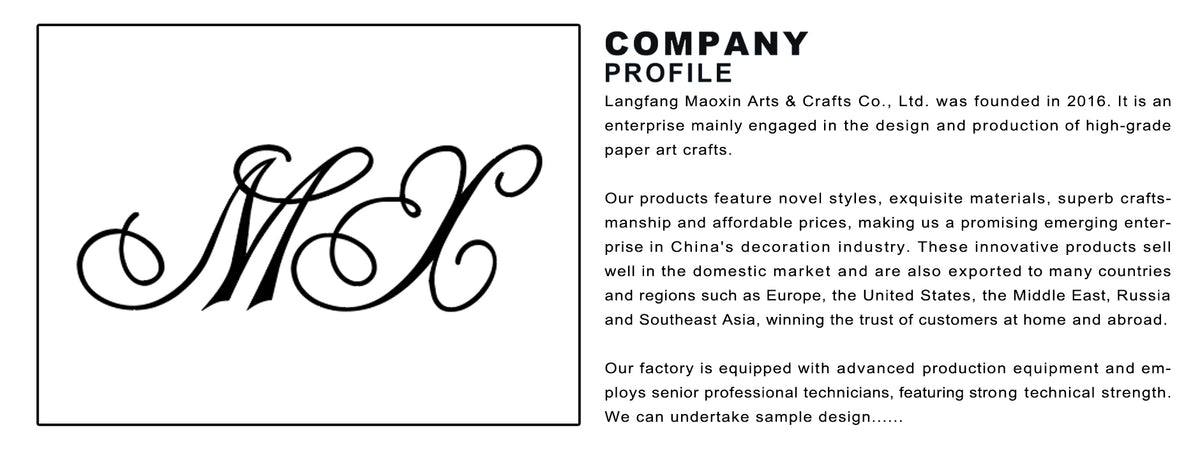 MX

COMPANY
PROFILE

Langfang Maoxin Arts & Crafts Co., Ltd. was founded in 2016. It is an enterprise mainly engaged in the design and production of high-grade paper art crafts.

Our products feature novel styles, exquisite materials, superb craftsmanship and affordable prices, making us a promising emerging enterprise in China's decoration industry. These innovative products sell well in the domestic market and are also exported to many countries and regions such as Europe, the United States, the Middle East, Russia and Southeast Asia, winning the trust of customers at home and abroad.

Our factory is equipped with advanced production equipment and employs senior professional technicians, featuring strong technical strength. We can undertake sample design......